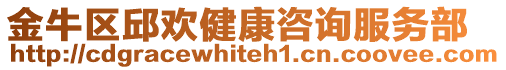 金牛区邱欢健康咨询服务部
http://cdgracewhiteh1.cn.coovee.com